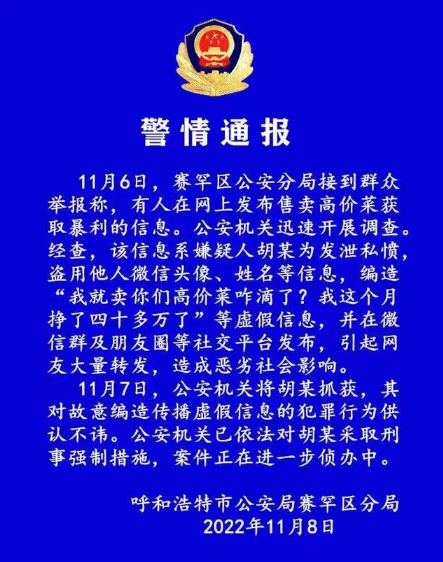 警情通报

11月6日，赛罕区公安分局接到群众举报称，有人在网上发布售卖高价菜获取暴利的信息。公安机关迅速开展调查。经查，该信息系嫌疑人胡某为发泄私愤，盗用他人微信头像、姓名等信息，编造“我就卖你们高价菜咋滴了？我这个月挣了四十多万了”等虚假信息，并在微信群及朋友圈等社交平台发布，引起网友大量转发，造成恶劣社会影响。

11月7日，公安机关将胡某抓获，其对故意编造传播虚假信息的犯罪行为供认不讳。公安机关已依法对胡某采取刑事强制措施，案件正在进一步侦办中。

呼和浩特市公安局赛罕区分局
2022年11月8日